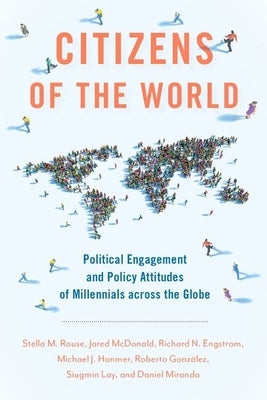 CITIZENS OF THE WORLD

Political Engagement and Policy Attitudes of Millennials across the Globe

Stella M. Rouse, Jared McDonald, Richard N. Engstrom, Michael J. Hanmer, Roberto González, Siugmin Lay, and Daniel Miranda